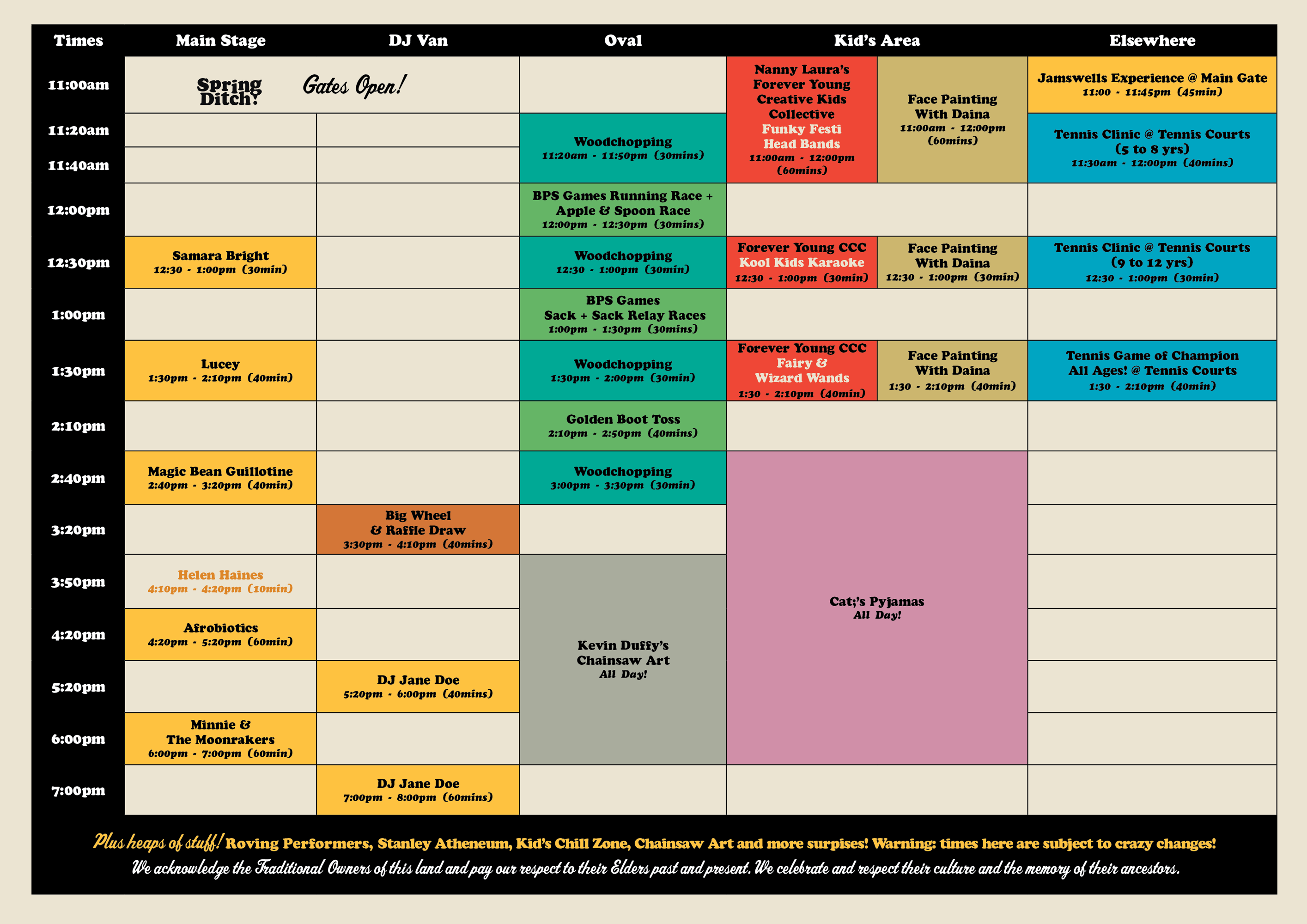 | Times | Main Stage | DJ Van | Oval | Kid's Area | Kid's Area | Elsewhere |
|---|---|---|---|---|---|---|
| 11:00am | Spring Ditch! Gates Open! | | | Nanny Laura's Forever Young Creative Kids Collective Funky Festi Head Bands 11:00am - 12:00pm (60mins) | Face Painting With Daina 11:00am - 12:00pm (60mins) | Jamswells Experience @ Main Gate 11:00 - 11:45pm (45min) |
| 11:20am | | | Woodchopping 11:20am - 11:50pm (30mins) | | | Tennis Clinic @ Tennis Courts (5 to 8 yrs) 11:30am - 12:00pm (40mins) |
| 11:40am | | | | | | |
| 12:00pm | | | BPS Games Running Race + Apple & Spoon Race 12:00pm - 12:30pm (30mins) | | | |
| 12:30pm | Samara Bright 12:30 - 1:00pm (30min) | | Woodchopping 12:30 - 1:00pm (30min) | Forever Young CCC Kool Kids Karaoke 12:30 - 1:00pm (30min) | Face Painting With Daina 12:30 - 1:00pm (30min) | Tennis Clinic @ Tennis Courts (9 to 12 yrs) 12:30 - 1:00pm (30min) |
| 1:00pm | | | BPS Games Sack + Sack Relay Races 1:00pm - 1:30pm (30mins) | | | |
| 1:30pm | Lucey 1:30pm - 2:10pm (40min) | | Woodchopping 1:30pm - 2:00pm (30min) | Forever Young CCC Fairy & Wizard Wands 1:30 - 2:10pm (40min) | Face Painting With Daina 1:30 - 2:10pm (40min) | Tennis Game of Champion All Ages! @ Tennis Courts 1:30 - 2:10pm (40min) |
| 2:10pm | | | Golden Boot Toss 2:10pm - 2:50pm (40mins) | | | |
| 2:40pm | Magic Bean Guillotine 2:40pm - 3:20pm (40min) | | Woodchopping 3:00pm - 3:30pm (30min) | Cat;'s Pyjamas All Day! | | |
| 3:20pm | | Big Wheel & Raffle Draw 3:30pm - 4:10pm (40mins) | | | | |
| 3:50pm | Helen Haines 4:10pm - 4:20pm (10min) | | Kevin Duffy's Chainsaw Art All Day! | | | |
| 4:20pm | Afrobiotics 4:20pm - 5:20pm (60min) | | | | | |
| 5:20pm | | DJ Jane Doe 5:20pm - 6:00pm (40mins) | | | | |
| 6:00pm | Minnie & The Moonrakers 6:00pm - 7:00pm (60min) | | | | | |
| 7:00pm | | DJ Jane Doe 7:00pm - 8:00pm (60mins) | | | | |

Plus heaps of stuff! Roving Performers, Stanley Atheneum, Kid's Chill Zone, Chainsaw Art and more surpises! Warning: times here are subject to crazy changes!

We acknowledge the Traditional Owners of this land and pay our respect to their Elders past and present. We celebrate and respect their culture and the memory of their ancestors.